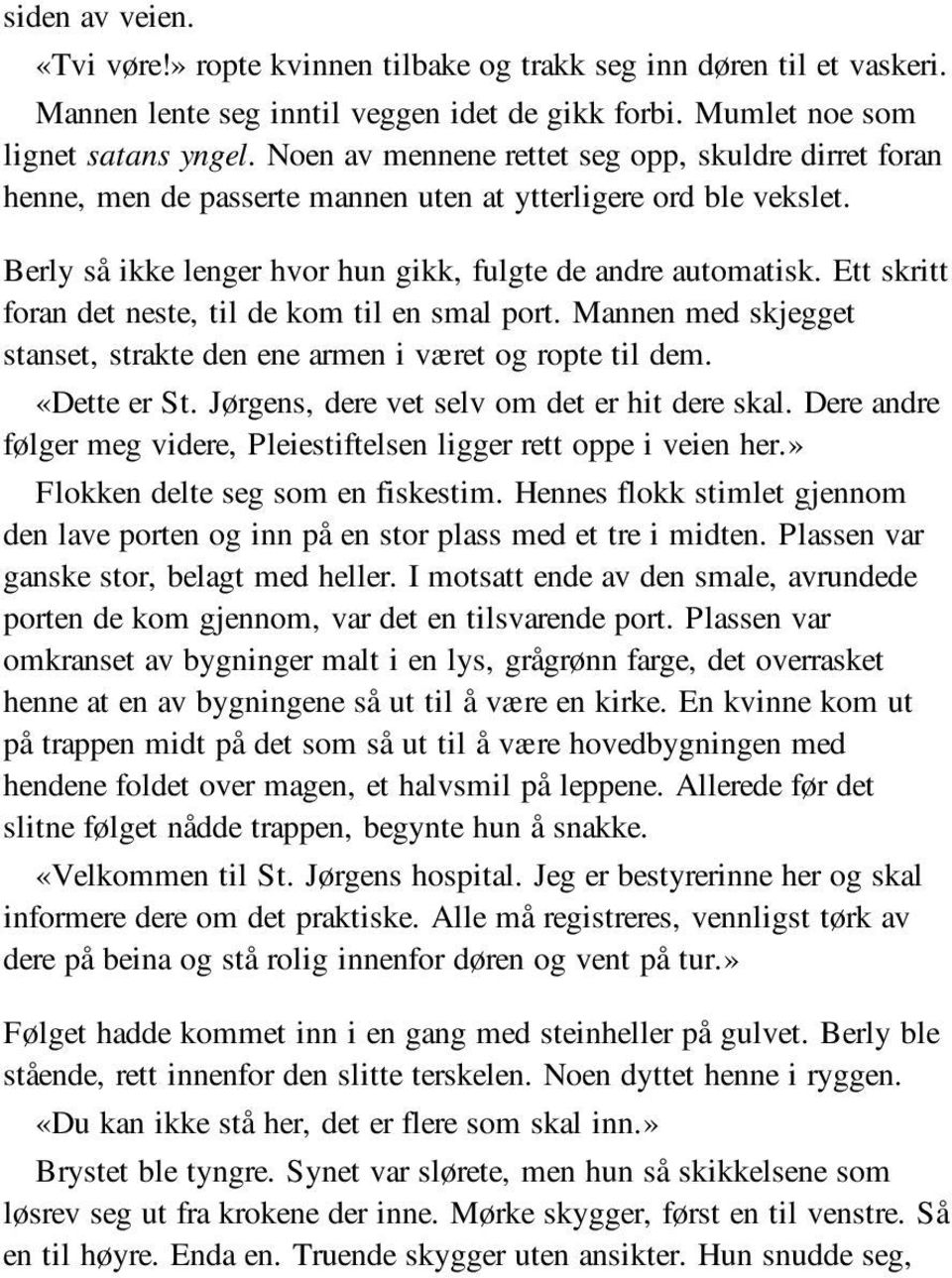 siden av veien.

«Tvi vøre!» ropte kvinnen tilbake og trakk seg inn døren til et vaskeri.

Mannen lente seg inntil veggen idet de gikk forbi. Mumlet noe som lignet satans yngel. Noen av mennene rettet seg opp, skuldre dirret foran henne, men de passerte mannen uten at ytterligere ord ble vekslet.

Berly så ikke lenger hvor hun gikk, fulgte de andre automatisk. Ett skritt foran det neste, til de kom til en smal port. Mannen med skjegget stanset, strakte den ene armen i været og ropte til dem.

«Dette er St. Jørgens, dere vet selv om det er hit dere skal. Dere andre følger meg videre, Pleiestiftelsen ligger rett oppe i veien her.»

Flokken delte seg som en fiskestim. Hennes flokk stimlet gjennom den lave porten og inn på en stor plass med et tre i midten. Plassen var ganske stor, belagt med heller. I motsatt ende av den smale, avrundede porten de kom gjennom, var det en tilsvarende port. Plassen var omkranset av bygninger malt i en lys, grågrønn farge, det overrasket henne at en av bygningene så ut til å være en kirke. En kvinne kom ut på trappen midt på det som så ut til å være hovedbygningen med hendene foldet over magen, et halvsmil på leppene. Allerede før det slitne følget nådde trappen, begynte hun å snakke.

«Velkommen til St. Jørgens hospital. Jeg er bestyrerinne her og skal informere dere om det praktiske. Alle må registreres, vennligst tørk av dere på beina og stå rolig innenfor døren og vent på tur.»

Følget hadde kommet inn i en gang med steinheller på gulvet. Berly ble stående, rett innenfor den slitte terskelen. Noen dyttet henne i ryggen.

«Du kan ikke stå her, det er flere som skal inn.»

Brystet ble tyngre. Synet var slørete, men hun så skikkelsene som løsrev seg ut fra krokene der inne. Mørke skygger, først en til venstre. Så en til høyre. Enda en. Truende skygger uten ansikter. Hun snudde seg,